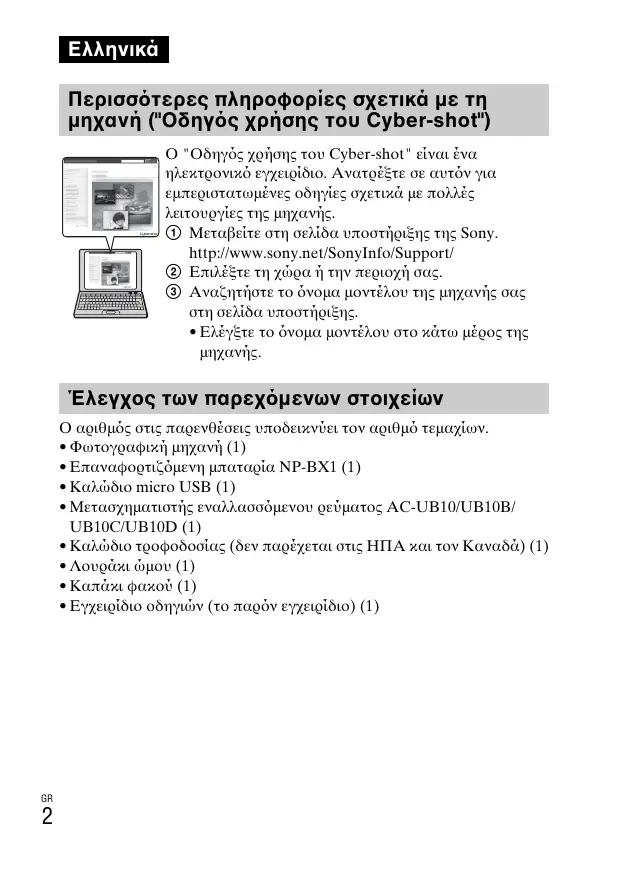 Ελληνικά

Περισσότερες πληροφορίες σχετικά με τη μηχανή ("Οδηγός χρήσης του Cyber-shot")

Ο "Οδηγός χρήσης του Cyber-shot" είναι ένα ηλεκτρονικό εγχειρίδιο. Ανατρέξτε σε αυτόν για εμπεριστατωμένες οδηγίες σχετικά με πολλές λειτουργίες της μηχανής.
① Μεταβείτε στη σελίδα υποστήριξης της Sony. http://www.sony.net/SonyInfo/Support/
② Επιλέξτε τη χώρα ή την περιοχή σας.
③ Αναζητήστε το όνομα μοντέλου της μηχανής σας στη σελίδα υποστήριξης.
• Ελέγξτε το όνομα μοντέλου στο κάτω μέρος της μηχανής.

Έλεγχος των παρεχόμενων στοιχείων

Ο αριθμός στις παρενθέσεις υποδεικνύει τον αριθμό τεμαχίων.
• Φωτογραφική μηχανή (1)
• Επαναφορτιζόμενη μπαταρία NP-BX1 (1)
• Καλώδιο micro USB (1)
• Μετασχηματιστής εναλλασσόμενου ρεύματος AC-UB10/UB10B/UB10C/UB10D (1)
• Καλώδιο τροφοδοσίας (δεν παρέχεται στις ΗΠΑ και τον Καναδά) (1)
• Λουράκι ώμου (1)
• Καπάκι φακού (1)
• Εγχειρίδιο οδηγιών (το παρόν εγχειρίδιο) (1)

GR
2